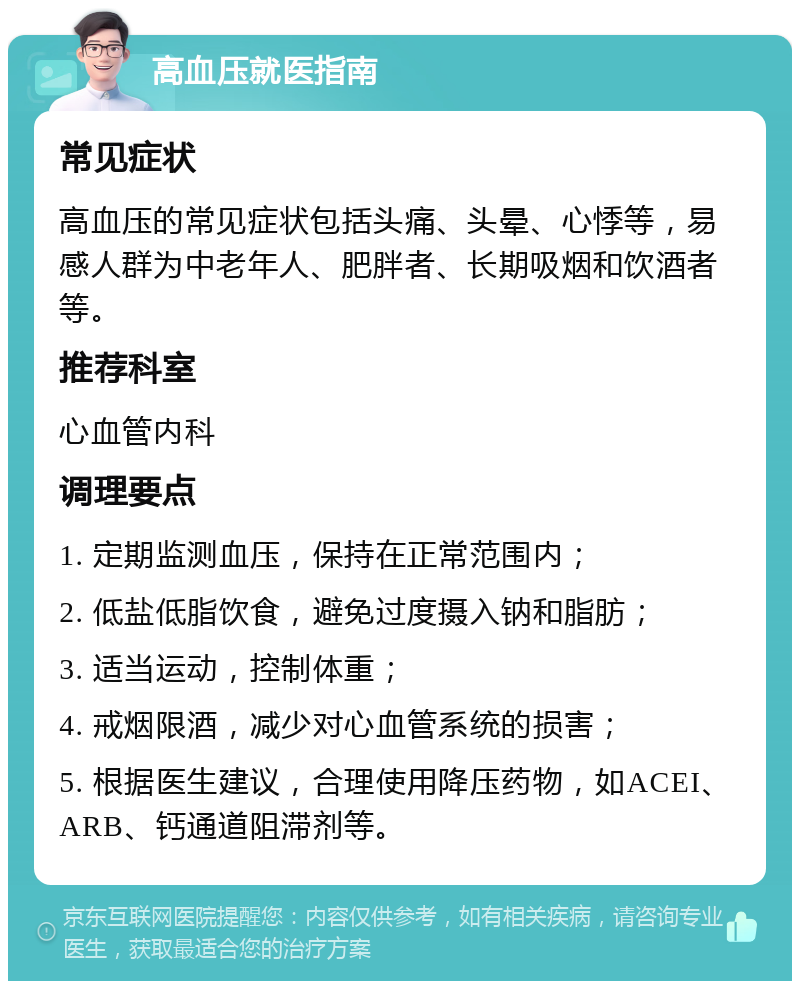 高血压就医指南

常见症状

高血压的常见症状包括头痛、头晕、心悸等，易感人群为中老年人、肥胖者、长期吸烟和饮酒者等。

推荐科室

心血管内科

调理要点

1. 定期监测血压，保持在正常范围内；

2. 低盐低脂饮食，避免过度摄入钠和脂肪；

3. 适当运动，控制体重；

4. 戒烟限酒，减少对心血管系统的损害；

5. 根据医生建议，合理使用降压药物，如ACEI、ARB、钙通道阻滞剂等。

京东互联网医院提醒您：内容仅供参考，如有相关疾病，请咨询专业医生，获取最适合您的治疗方案